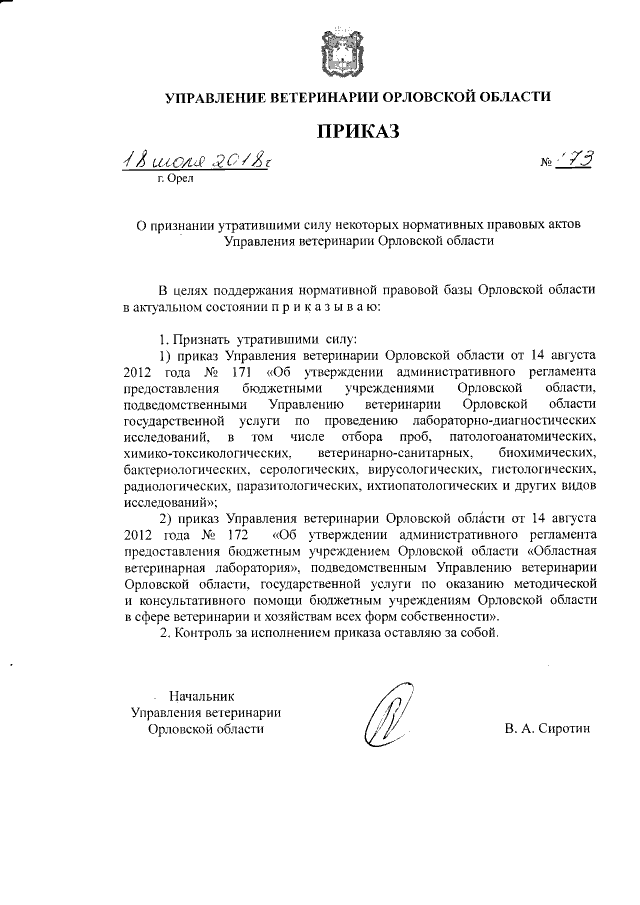 УПРАВЛЕНИЕ ВЕТЕРИНАРИИ ОРЛОВСКОЙ ОБЛАСТИ

ПРИКАЗ

18 июля 2018г

№ 173

г. Орел

О признании утратившими силу некоторых нормативных правовых актов Управления ветеринарии Орловской области

В целях поддержания нормативной правовой базы Орловской области в актуальном состоянии п р и к а з ы в а ю:

1. Признать утратившими силу:

1) приказ Управления ветеринарии Орловской области от 14 августа 2012 года № 171 «Об утверждении административного регламента предоставления бюджетными учреждениями Орловской области, подведомственными Управлению ветеринарии Орловской области государственной услуги по проведению лабораторно-диагностических исследований, в том числе отбора проб, патологоанатомических, химико-токсикологических, ветеринарно-санитарных, биохимических, бактериологических, серологических, вирусологических, гистологических, радиологических, паразитологических, ихтиопатологических и других видов исследований»;

2) приказ Управления ветеринарии Орловской области от 14 августа 2012 года № 172 «Об утверждении административного регламента предоставления бюджетным учреждением Орловской области «Областная ветеринарная лаборатория», подведомственным Управлению ветеринарии Орловской области, государственной услуги по оказанию методической и консультативного помощи бюджетным учреждениям Орловской области в сфере ветеринарии и хозяйствам всех форм собственности».

2. Контроль за исполнением приказа оставляю за собой.

Начальник
Управления ветеринарии
Орловской области

В. А. Сиротин